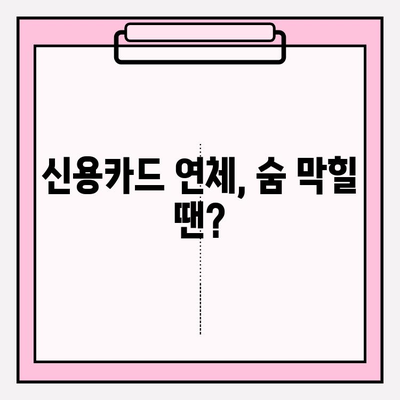 신용카드 연체, 숨 막힐 땐?